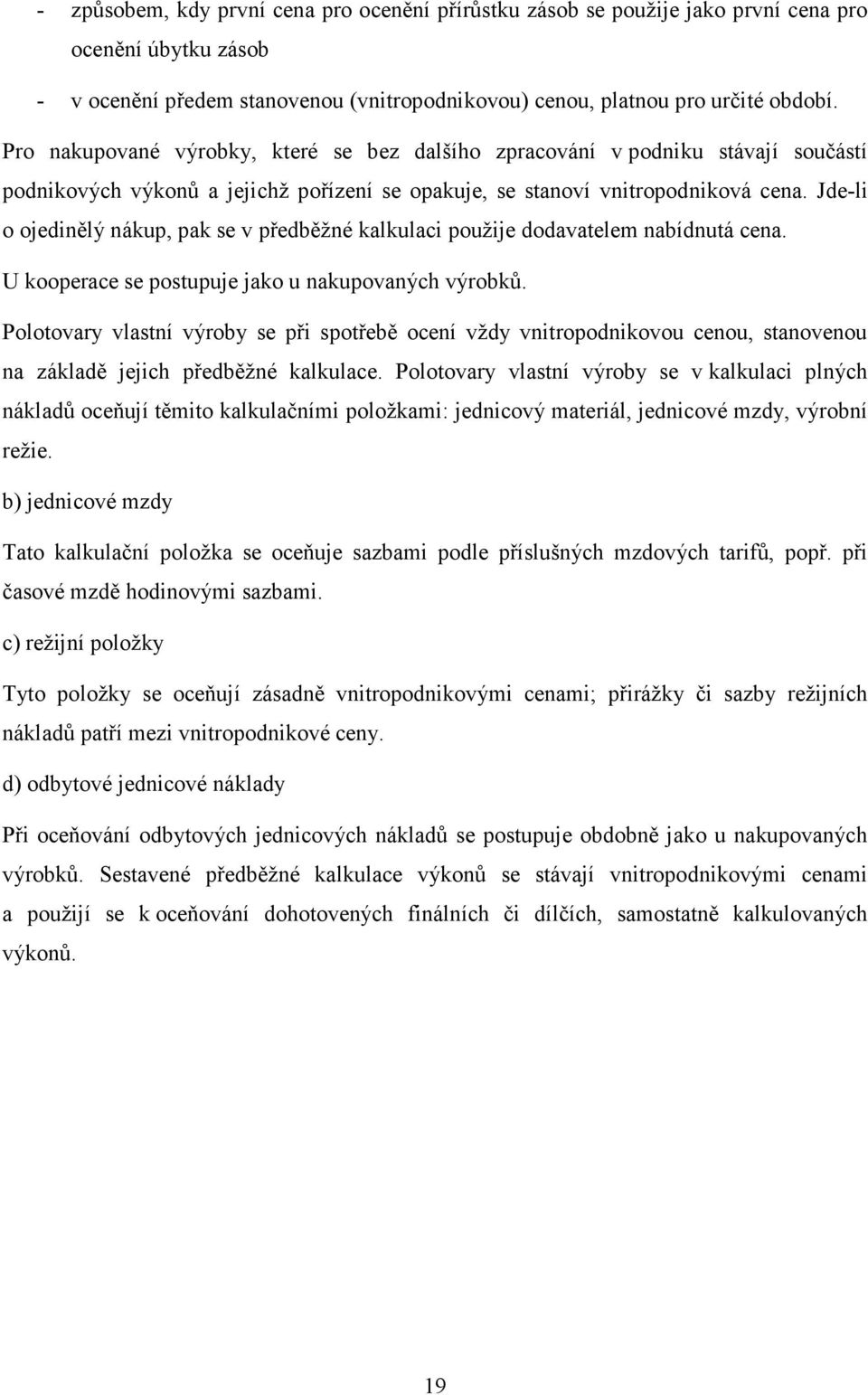 - způsobem, kdy první cena pro ocenění přírůstku zásob se použije jako první cena pro ocenění úbytku zásob
- v ocenění předem stanovenou (vnitropodnikovou) cenou, platnou pro určité období.

Pro nakupované výrobky, které se bez dalšího zpracování v podniku stávají součástí podnikových výkonů a jejichž pořízení se opakuje, se stanoví vnitropodniková cena. Jde-li o ojedinělý nákup, pak se v předběžné kalkulaci použije dodavatelem nabídnutá cena. U kooperace se postupuje jako u nakupovaných výrobků.

Polotovary vlastní výroby se při spotřebě ocení vždy vnitropodnikovou cenou, stanovenou na základě jejich předběžné kalkulace. Polotovary vlastní výroby se v kalkulaci plných nákladů oceňují těmito kalkulačními položkami: jednicový materiál, jednicové mzdy, výrobní režie.

b) jednicové mzdy

Tato kalkulační položka se oceňuje sazbami podle příslušných mzdových tarifů, popř. při časové mzdě hodinovými sazbami.

c) režijní položky

Tyto položky se oceňují zásadně vnitropodnikovými cenami; přirážky či sazby režijních nákladů patří mezi vnitropodnikové ceny.

d) odbytové jednicové náklady

Při oceňování odbytových jednicových nákladů se postupuje obdobně jako u nakupovaných výrobků. Sestavené předběžné kalkulace výkonů se stávají vnitropodnikovými cenami a použijí se k oceňování dohotovených finálních či dílčích, samostatně kalkulovaných výkonů.

19